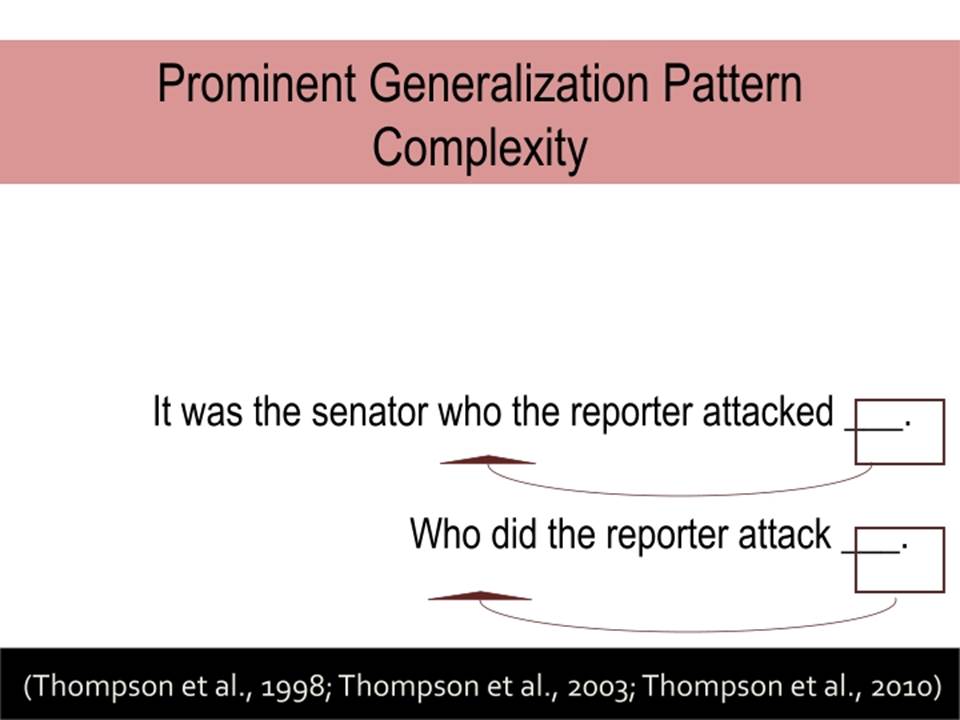 Prominent Generalization Pattern
Complexity

It was the senator who the reporter attacked ___.

Who did the reporter attack ___.

(Thompson et al., 1998; Thompson et al., 2003; Thompson et al., 2010)